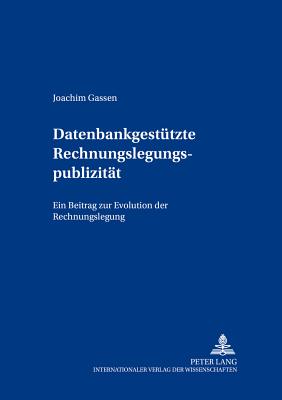 Joachim Gassen

Datenbankgestützte Rechnungslegungspublizität

Ein Beitrag zur Evolution der Rechnungslegung

PETER LANG
INTERNATIONALER VERLAG DER WISSENSCHAFTEN